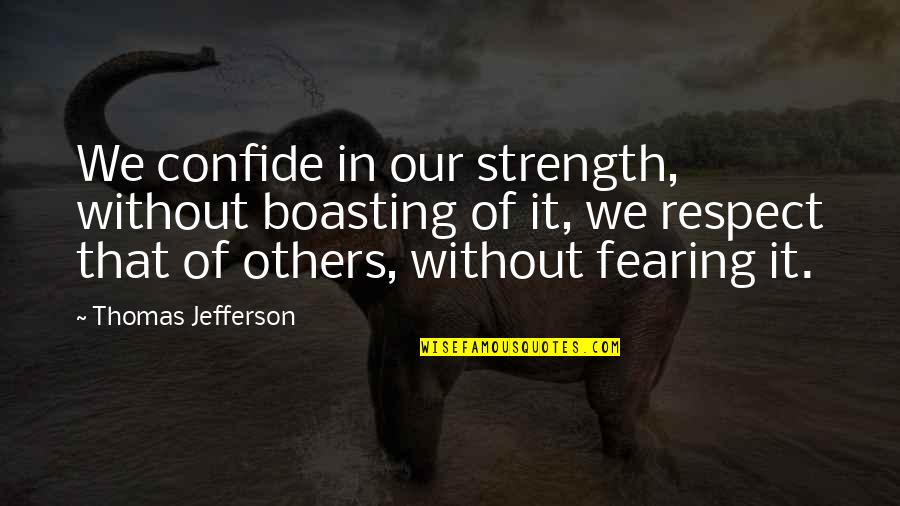 We confide in our strength, without boasting of it, we respect that of others, without fearing it.

~ Thomas Jefferson

WISEFAMOUSQUOTES.COM